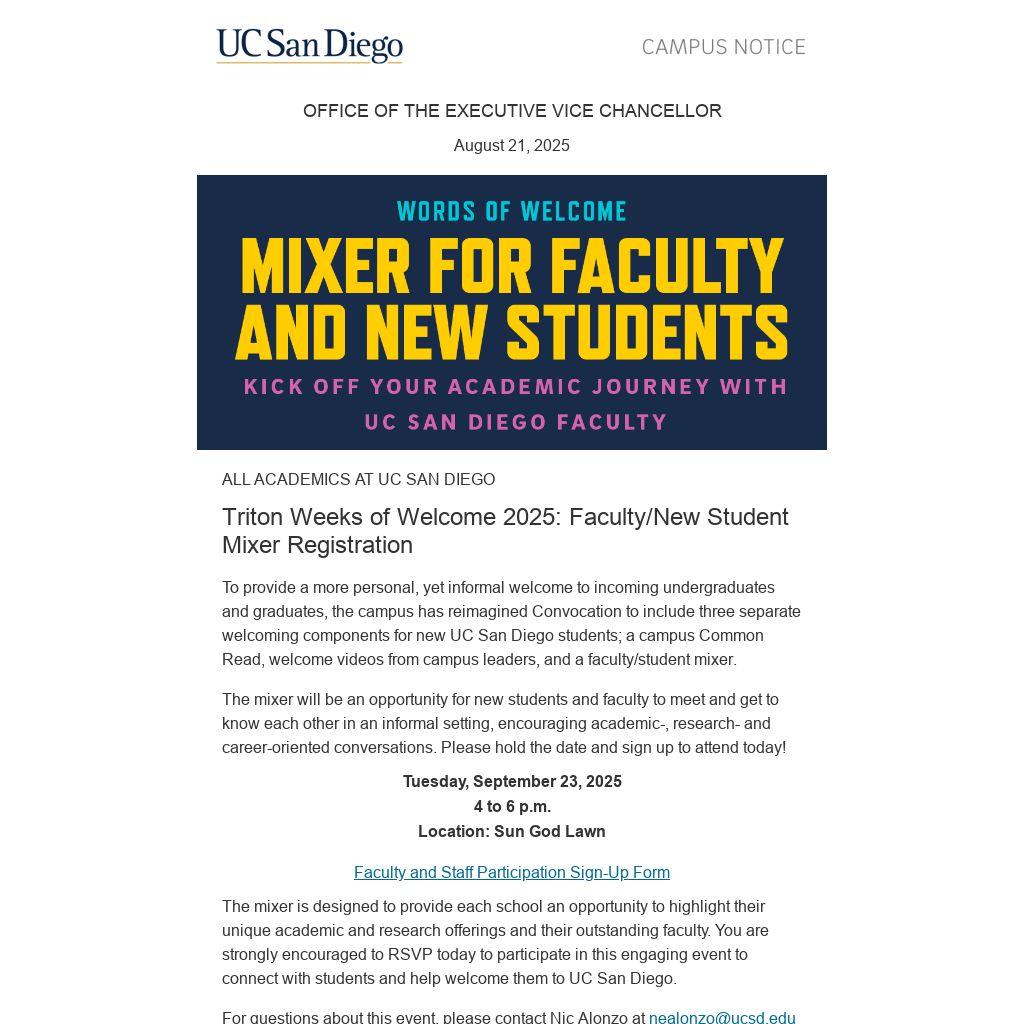 UC San Diego

CAMPUS NOTICE

OFFICE OF THE EXECUTIVE VICE CHANCELLOR

August 21, 2025

WORDS OF WELCOME

MIXER FOR FACULTY AND NEW STUDENTS

KICK OFF YOUR ACADEMIC JOURNEY WITH UC SAN DIEGO FACULTY

ALL ACADEMICS AT UC SAN DIEGO

Triton Weeks of Welcome 2025: Faculty/New Student Mixer Registration

To provide a more personal, yet informal welcome to incoming undergraduates and graduates, the campus has reimagined Convocation to include three separate welcoming components for new UC San Diego students; a campus Common Read, welcome videos from campus leaders, and a faculty/student mixer.

The mixer will be an opportunity for new students and faculty to meet and get to know each other in an informal setting, encouraging academic-, research- and career-oriented conversations. Please hold the date and sign up to attend today!

Tuesday, September 23, 2025
4 to 6 p.m.
Location: Sun God Lawn

Faculty and Staff Participation Sign-Up Form

The mixer is designed to provide each school an opportunity to highlight their unique academic and research offerings and their outstanding faculty. You are strongly encouraged to RSVP today to participate in this engaging event to connect with students and help welcome them to UC San Diego.

For questions about this event, please contact Nic Alonzo at nealonzo@ucsd.edu